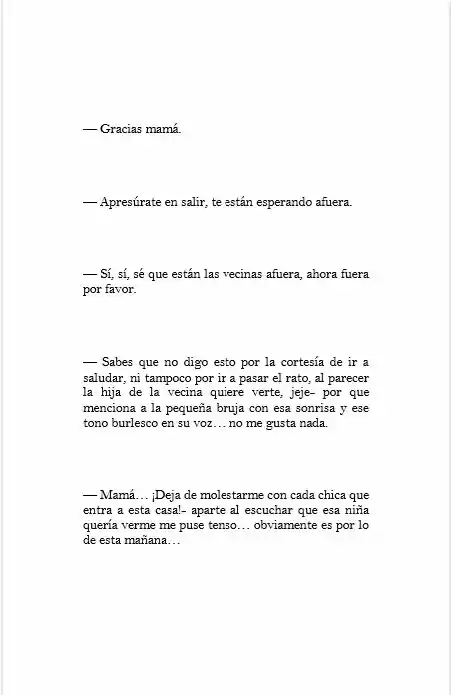 — Gracias mamá.

— Apresúrate en salir, te están esperando afuera.

— Sí, sí, sé que están las vecinas afuera, ahora fuera por favor.

— Sabes que no digo esto por la cortesía de ir a saludar, ni tampoco por ir a pasar el rato, al parecer la hija de la vecina quiere verte, jeje- por que menciona a la pequeña bruja con esa sonrisa y ese tono burlesco en su voz… no me gusta nada.

— Mamá… ¡Deja de molestarme con cada chica que entra a esta casa!- aparte al escuchar que esa niña quería verme me puse tenso… obviamente es por lo de esta mañana…